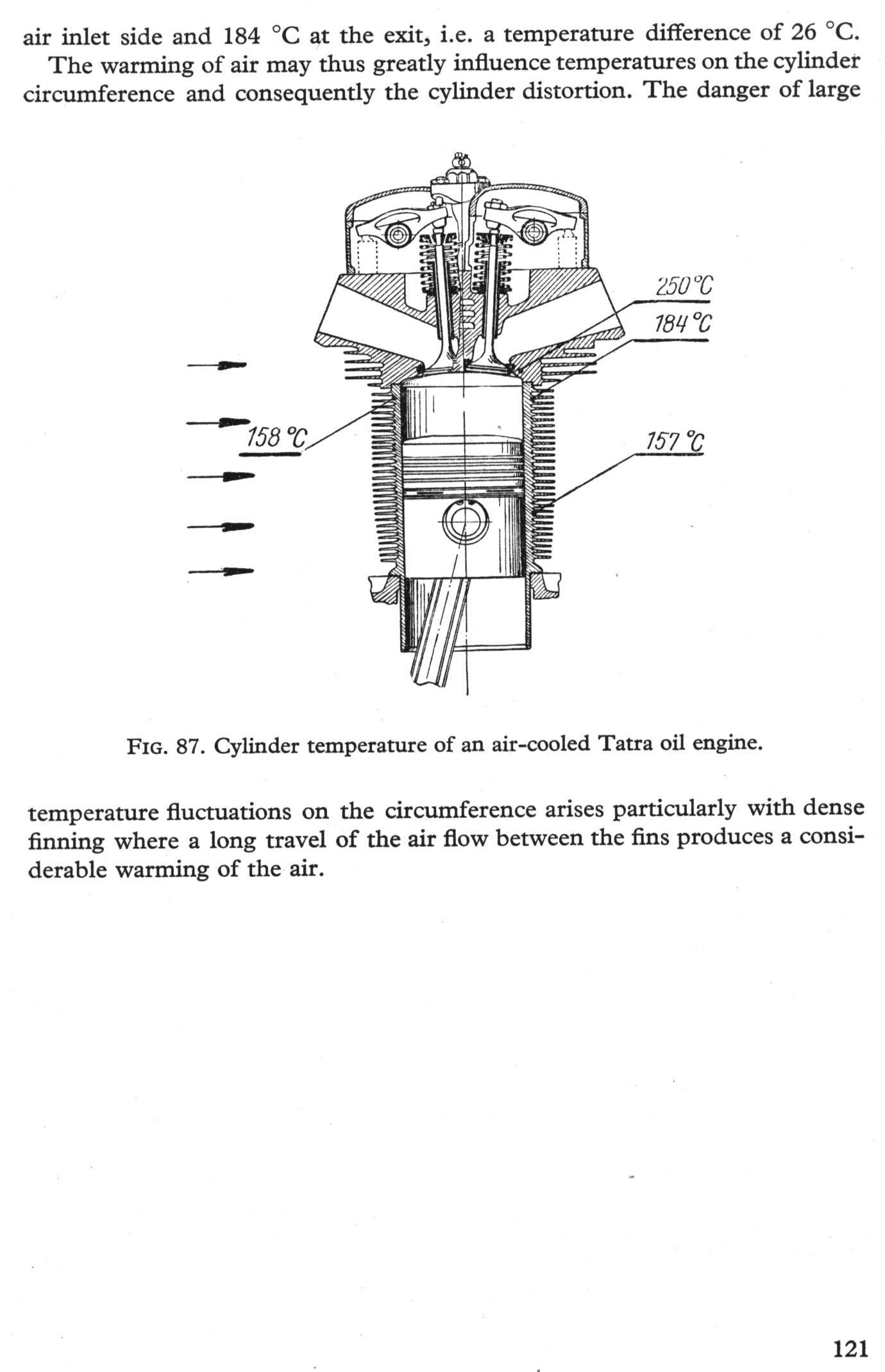 air inlet side and 184 °C at the exit, i.e. a temperature difference of 26 °C.
The warming of air may thus greatly influence temperatures on the cylinder circumference and consequently the cylinder distortion. The danger of large

250 °C
184 °C
158 °C
157 °C

FIG. 87. Cylinder temperature of an air-cooled Tatra oil engine.

temperature fluctuations on the circumference arises particularly with dense finning where a long travel of the air flow between the fins produces a considerable warming of the air.

121